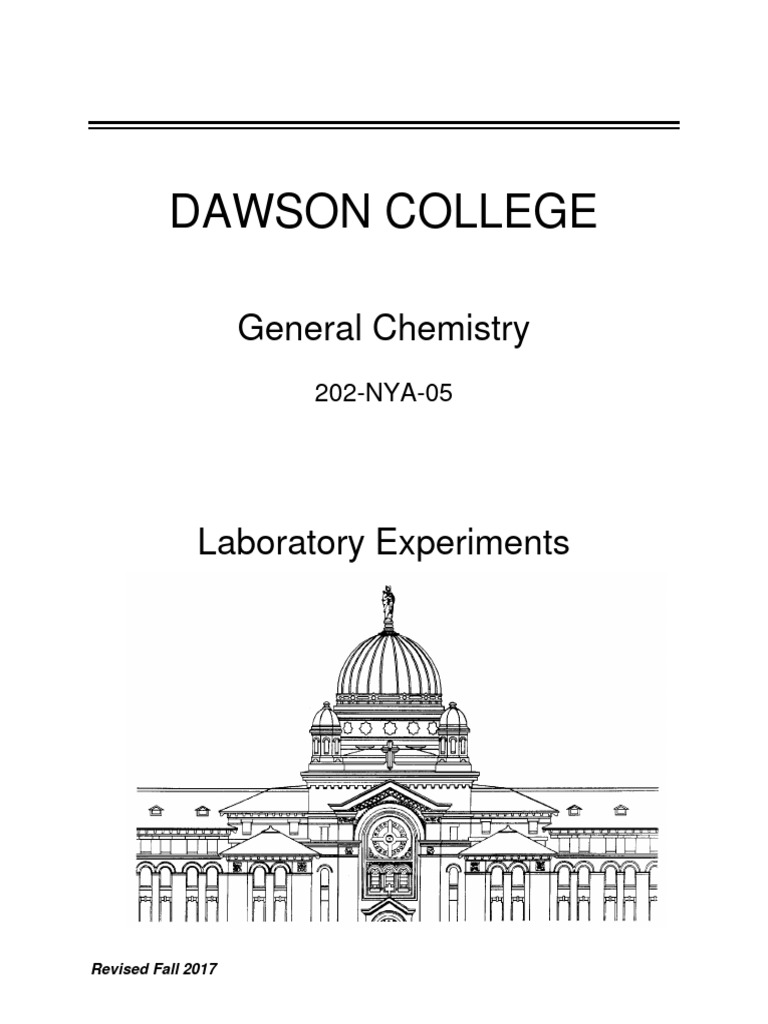 DAWSON COLLEGE

General Chemistry

202-NYA-05

Laboratory Experiments

Revised Fall 2017